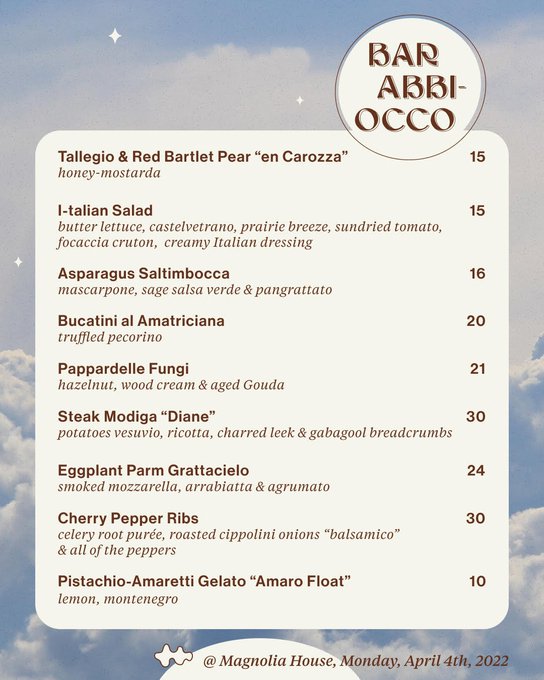 BAR ABBI-OCCO

Tallegio & Red Bartlet Pear “en Carozza” 15
honey-mostarda

I-talian Salad 15
butter lettuce, castelvetrano, prairie breeze, sundried tomato, focaccia cruton, creamy Italian dressing

Asparagus Saltimbocca 16
mascarpone, sage salsa verde & pangrattato

Bucatini al Amatriciana 20
truffled pecorino

Pappardelle Fungi 21
hazelnut, wood cream & aged Gouda

Steak Modiga “Diane” 30
potatoes vesuvio, ricotta, charred leek & gabagool breadcrumbs

Eggplant Parm Grattacielo 24
smoked mozzarella, arrabiatta & agrumato

Cherry Pepper Ribs 30
celery root purée, roasted cippolini onions “balsamico” & all of the peppers

Pistachio-Amaretti Gelato “Amaro Float” 10
lemon, montenegro

@ Magnolia House, Monday, April 4th, 2022